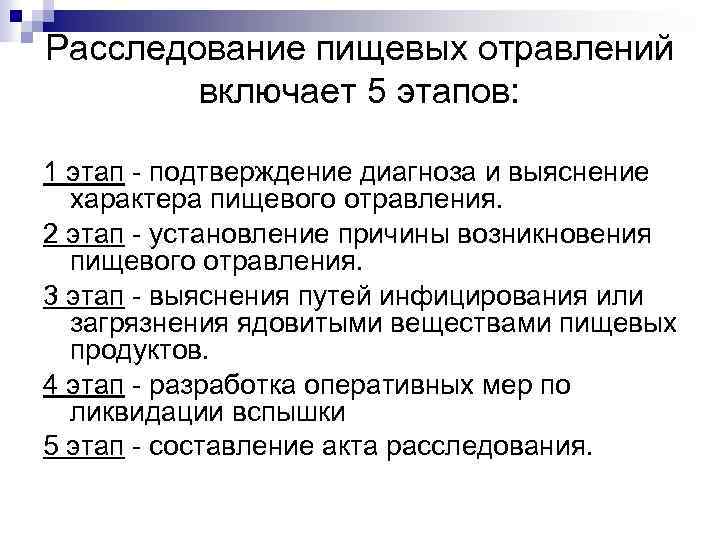 Расследование пищевых отравлений включает 5 этапов:

1 этап - подтверждение диагноза и выяснение характера пищевого отравления.

2 этап - установление причины возникновения пищевого отравления.

3 этап - выяснения путей инфицирования или загрязнения ядовитыми веществами пищевых продуктов.

4 этап - разработка оперативных мер по ликвидации вспышки

5 этап - составление акта расследования.